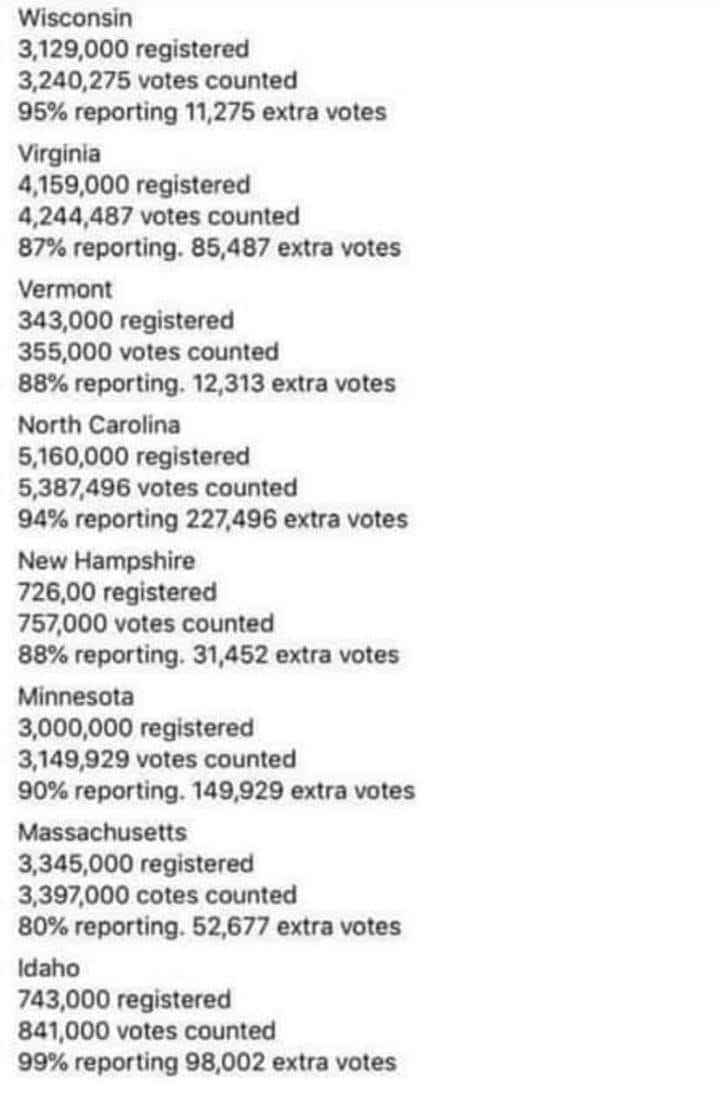 Wisconsin
3,129,000 registered
3,240,275 votes counted
95% reporting 11,275 extra votes

Virginia
4,159,000 registered
4,244,487 votes counted
87% reporting. 85,487 extra votes

Vermont
343,000 registered
355,000 votes counted
88% reporting. 12,313 extra votes

North Carolina
5,160,000 registered
5,387,496 votes counted
94% reporting 227,496 extra votes

New Hampshire
726,00 registered
757,000 votes counted
88% reporting. 31,452 extra votes

Minnesota
3,000,000 registered
3,149,929 votes counted
90% reporting. 149,929 extra votes

Massachusetts
3,345,000 registered
3,397,000 cotes counted
80% reporting. 52,677 extra votes

Idaho
743,000 registered
841,000 votes counted
99% reporting 98,002 extra votes